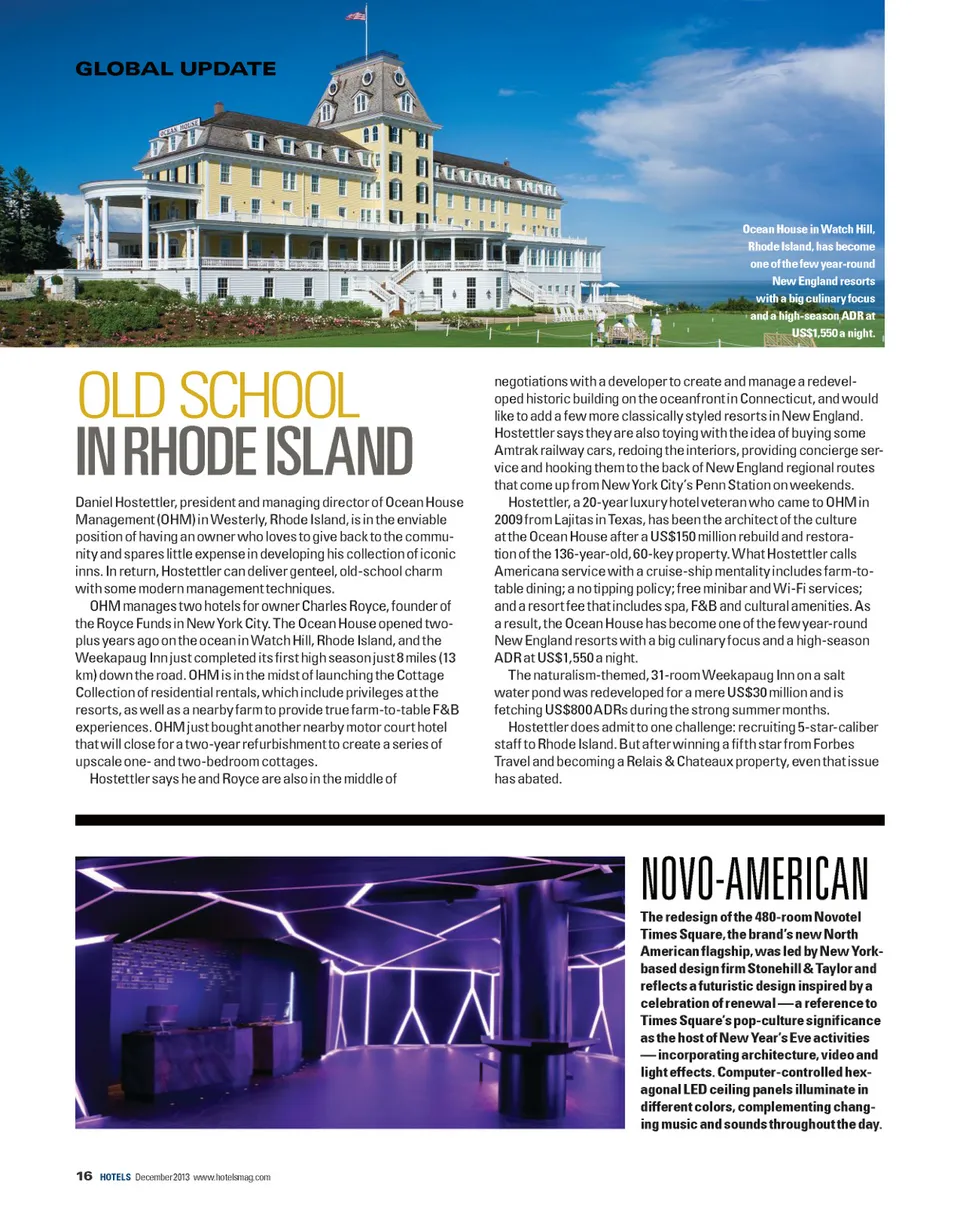 GLOBAL UPDATE

OCEAN HOUSE

Ocean House in Watch Hill, Rhode Island, has become one of the few year-round New England resorts with a big culinary focus and a high-season ADR at US$1,550 a night.

OLD SCHOOL IN RHODE ISLAND

Daniel Hostettler, president and managing director of Ocean House Management (OHM) in Westerly, Rhode Island, is in the enviable position of having an owner who loves to give back to the community and spares little expense in developing his collection of iconic inns. In return, Hostettler can deliver genteel, old-school charm with some modern management techniques.

OHM manages two hotels for owner Charles Royce, founder of the Royce Funds in New York City. The Ocean House opened two-plus years ago on the ocean in Watch Hill, Rhode Island, and the Weekapaug Inn just completed its first high season just 8 miles (13 km) down the road. OHM is in the midst of launching the Cottage Collection of residential rentals, which include privileges at the resorts, as well as a nearby farm to provide true farm-to-table F&B experiences. OHM just bought another nearby motor court hotel that will close for a two-year refurbishment to create a series of upscale one- and two-bedroom cottages.

Hostettler says he and Royce are also in the middle of negotiations with a developer to create and manage a redeveloped historic building on the oceanfront in Connecticut, and would like to add a few more classically styled resorts in New England. Hostettler says they are also toying with the idea of buying some Amtrak railway cars, redoing the interiors, providing concierge service and hooking them to the back of New England regional routes that come up from New York City's Penn Station on weekends.

Hostettler, a 20-year luxury hotel veteran who came to OHM in 2009 from Lajitas in Texas, has been the architect of the culture at the Ocean House after a US$150 million rebuild and restoration of the 136-year-old, 60-key property. What Hostettler calls Americana service with a cruise-ship mentality includes farm-to-table dining; a no tipping policy; free minibar and Wi-Fi services; and a resort fee that includes spa, F&B and cultural amenities. As a result, the Ocean House has become one of the few year-round New England resorts with a big culinary focus and a high-season ADR at US$1,550 a night.

The naturalism-themed, 31-room Weekapaug Inn on a salt water pond was redeveloped for a mere US$30 million and is fetching US$800 ADRs during the strong summer months.

Hostettler does admit to one challenge: recruiting 5-star-caliber staff to Rhode Island. But after winning a fifth star from Forbes Travel and becoming a Relais & Chateaux property, even that issue has abated.

NOVO-AMERICAN

The redesign of the 480-room Novotel Times Square, the brand's new North American flagship, was led by New York-based design firm Stonehill & Taylor and reflects a futuristic design inspired by a celebration of renewal — a reference to Times Square's pop-culture significance as the host of New Year's Eve activities — incorporating architecture, video and light effects. Computer-controlled hexagonal LED ceiling panels illuminate in different colors, complementing changing music and sounds throughout the day.

16 HOTELS December 2013 www.hotelsmag.com